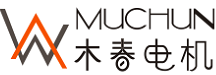 MUCHUN
木春电机